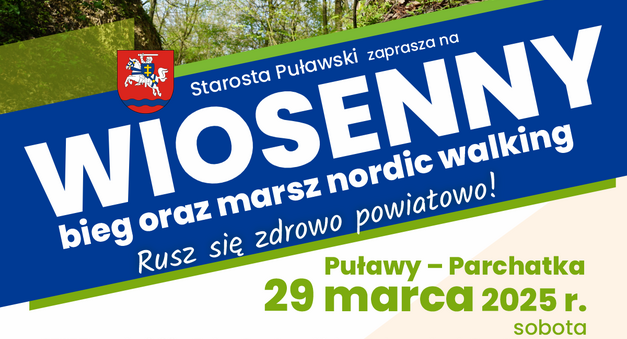 Starosta Puławski zaprasza na
WIOSENNY
bieg oraz marsz nordic walking
Rusz się zdrowo powiatowo!

Puławy – Parchatka
29 marca 2025 r.
sobota